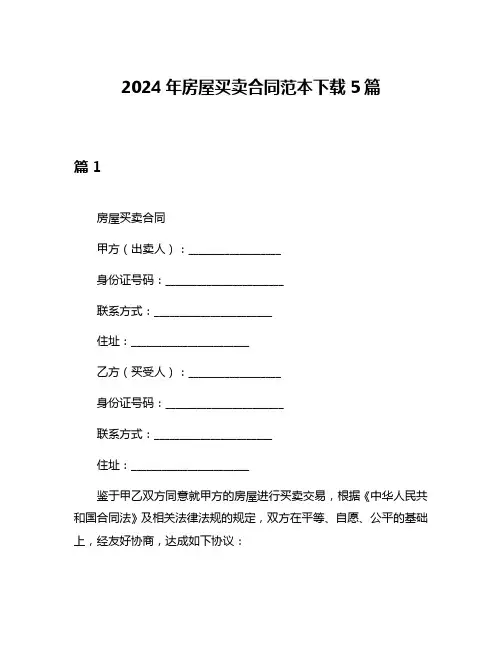 2024年房屋买卖合同范本下载5篇

篇1

房屋买卖合同

甲方（出卖人）：________________

身份证号码：____________________

联系方式：____________________

住址：____________________

乙方（买受人）：________________

身份证号码：____________________

联系方式：____________________

住址：____________________

鉴于甲乙双方同意就甲方的房屋进行买卖交易，根据《中华人民共和国合同法》及相关法律法规的规定，双方在平等、自愿、公平的基础上，经友好协商，达成如下协议：